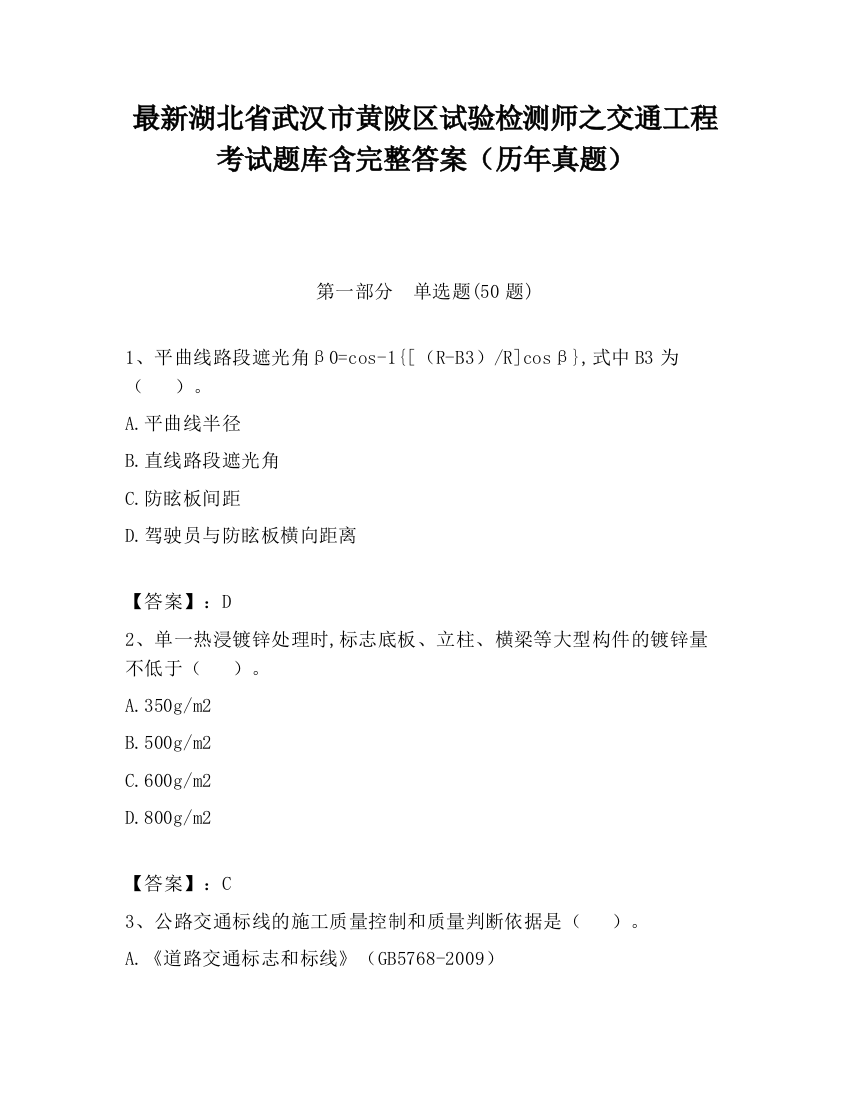 最新湖北省武汉市黄陂区试验检测师之交通工程考试题库含完整答案（历年真题）

第一部分　单选题(50 题)

1、平曲线路段遮光角β0=cos-1{[（R-B3）/R]cosβ},式中 B3 为（　　）。

A.平曲线半径

B.直线路段遮光角

C.防眩板间距

D.驾驶员与防眩板横向距离

【答案】：D

2、单一热浸镀锌处理时,标志底板、立柱、横梁等大型构件的镀锌量不低于（　　）。

A.350g/m2

B.500g/m2

C.600g/m2

D.800g/m2

【答案】：C

3、公路交通标线的施工质量控制和质量判断依据是（　　）。

A.《道路交通标志和标线》（GB5768-2009）